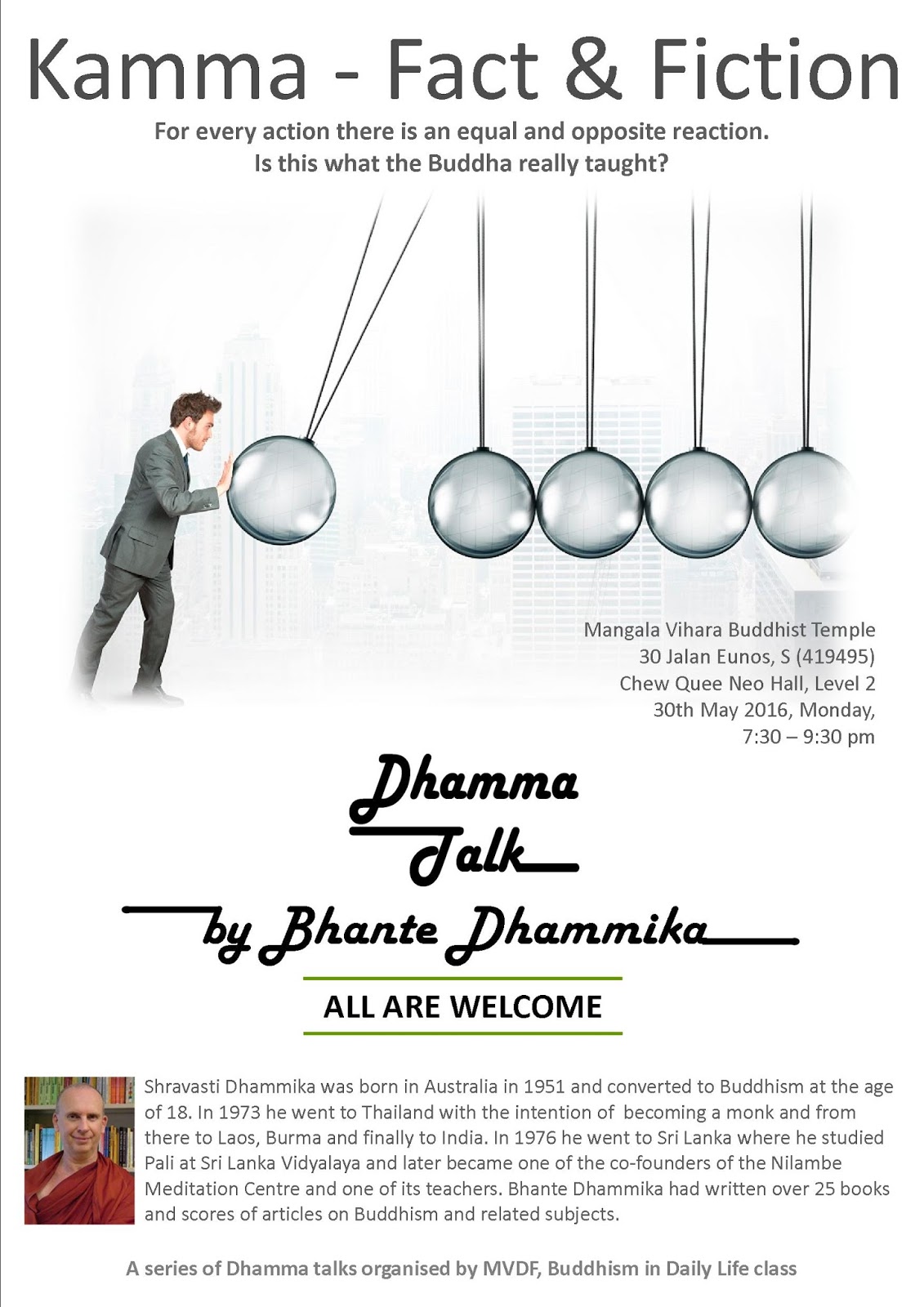 Kamma - Fact & Fiction

For every action there is an equal and opposite reaction. Is this what the Buddha really taught?

Mangala Vihara Buddhist Temple
30 Jalan Eunos, S (419495)
Chew Quee Neo Hall, Level 2
30th May 2016, Monday,
7:30 – 9:30 pm

Dhamma Talk by Bhante Dhammika

ALL ARE WELCOME

Shravasti Dhammika was born in Australia in 1951 and converted to Buddhism at the age of 18. In 1973 he went to Thailand with the intention of becoming a monk and from there to Laos, Burma and finally to India. In 1976 he went to Sri Lanka where he studied Pali at Sri Lanka Vidyalaya and later became one of the co-founders of the Nilambe Meditation Centre and one of its teachers. Bhante Dhammika had written over 25 books and scores of articles on Buddhism and related subjects.

A series of Dhamma talks organised by MVDF, Buddhism in Daily Life class